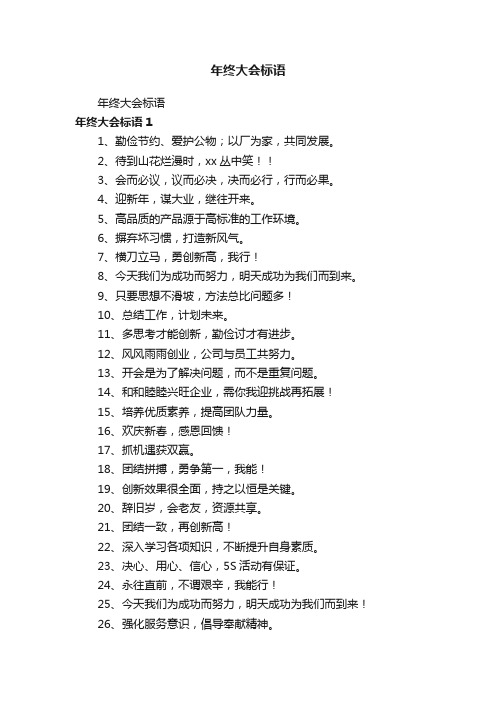 年终大会标语

年终大会标语

年终大会标语 1

1、勤俭节约、爱护公物；以厂为家，共同发展。

2、待到山花烂漫时，xx 丛中笑！！

3、会而必议，议而必决，决而必行，行而必果。

4、迎新年，谋大业，继往开来。

5、高品质的产品源于高标准的工作环境。

6、摒弃坏习惯，打造新风气。

7、横刀立马，勇创新高，我行！

8、今天我们为成功而努力，明天成功为我们而到来。

9、只要思想不滑坡，方法总比问题多！

10、总结工作，计划未来。

11、多思考才能创新，勤俭讨才有进步。

12、风风雨雨创业，公司与员工共努力。

13、开会是为了解决问题，而不是重复问题。

14、和和睦睦兴旺企业，需你我迎挑战再拓展！

15、培养优质素养，提高团队力量。

16、欢庆新春，感恩回馈！

17、抓机遇获双赢。

18、团结拼搏，勇争第一，我能！

19、创新效果很全面，持之以恒是关键。

20、辞旧岁，会老友，资源共享。

21、团结一致，再创新高！

22、深入学习各项知识，不断提升自身素质。

23、决心、用心、信心，5S 活动有保证。

24、永往直前，不谓艰辛，我能行！

25、今天我们为成功而努力，明天成功为我们而到来！

26、强化服务意识，倡导奉献精神。